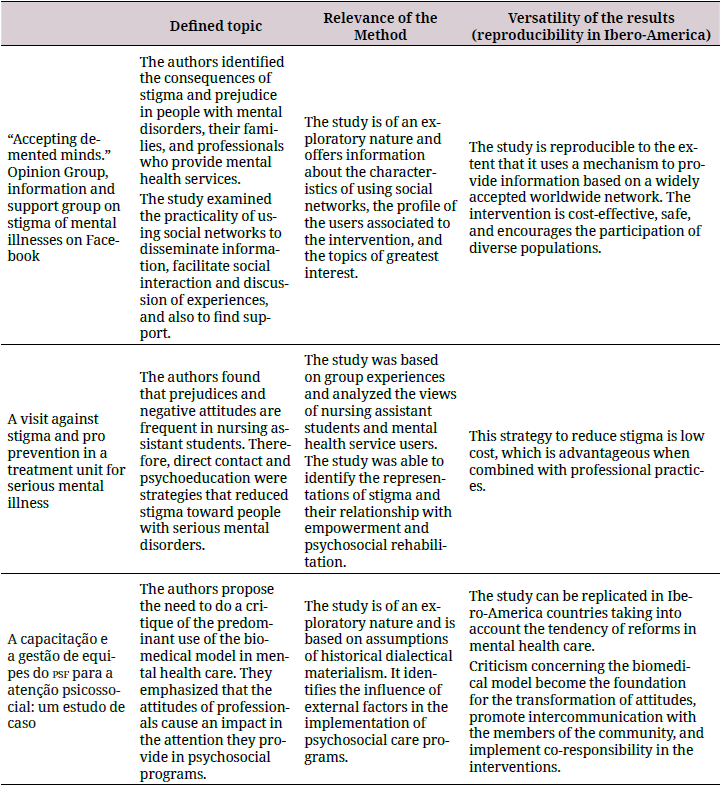 |  | Defined topic | Relevance of the Method | Versatility of the results (reproducibility in Ibero-America) |
|---|---|---|---|
| “Accepting demented minds.” Opinion Group, information and support group on stigma of mental illnesses on Facebook | The authors identified the consequences of stigma and prejudice in people with mental disorders, their families, and professionals who provide mental health services. The study examined the practicality of using social networks to disseminate information, facilitate social interaction and discussion of experiences, and also to find support. | The study is of an exploratory nature and offers information about the characteristics of using social networks, the profile of the users associated to the intervention, and the topics of greatest interest. | The study is reproducible to the extent that it uses a mechanism to provide information based on a widely accepted worldwide network. The intervention is cost-effective, safe, and encourages the participation of diverse populations. |
| A visit against stigma and pro prevention in a treatment unit for serious mental illness | The authors found that prejudices and negative attitudes are frequent in nursing assistant students. Therefore, direct contact and psychoeducation were strategies that reduced stigma toward people with serious mental disorders. | The study was based on group experiences and analyzed the views of nursing assistant students and mental health service users. The study was able to identify the representations of stigma and their relationship with empowerment and psychosocial rehabilitation. | This strategy to reduce stigma is low cost, which is advantageous when combined with professional practices. |
| A capacitação e a gestão de equipes do PSF para a atenção psicossocial: um estudo de caso | The authors propose the need to do a critique of the predominant use of the biomedical model in mental health care. They emphasized that the attitudes of professionals cause an impact in the attention they provide in psychosocial programs. | The study is of an exploratory nature and is based on assumptions of historical dialectical materialism. It identifies the influence of external factors in the implementation of psychosocial care programs. | The study can be replicated in Ibero-America countries taking into account the tendency of reforms in mental health care. Criticism concerning the biomedical model become the foundation for the transformation of attitudes, promote intercommunication with the members of the community, and implement co-responsibility in the interventions. |